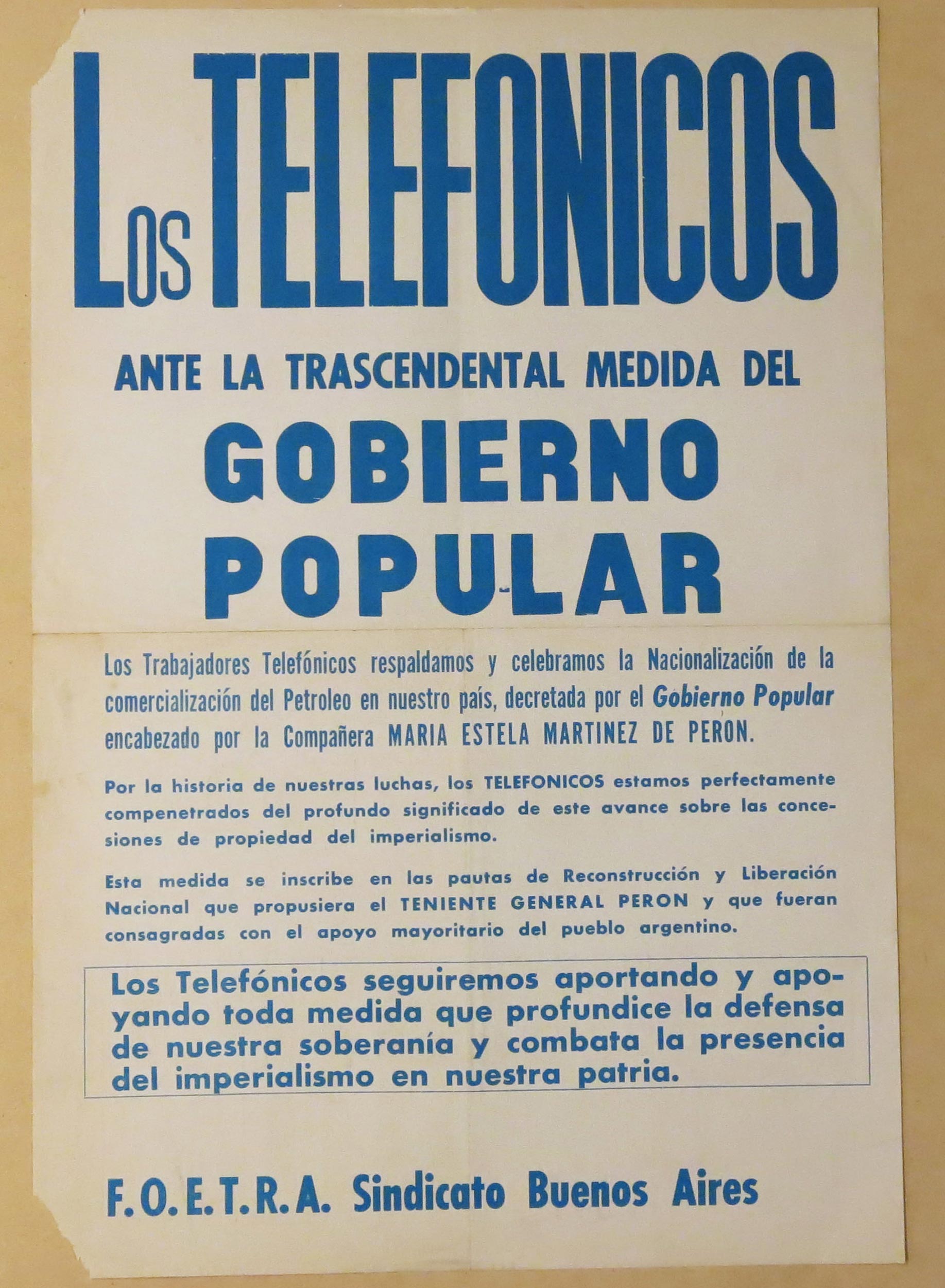 LOS TELEFONICOS

ANTE LA TRASCENDENTAL MEDIDA DEL

GOBIERNO POPULAR

Los Trabajadores Telefónicos respaldamos y celebramos la Nacionalización de la comercialización del Petroleo en nuestro país, decretada por el Gobierno Popular encabezado por la Compañera MARIA ESTELA MARTINEZ DE PERON.

Por la historia de nuestras luchas, los TELEFONICOS estamos perfectamente compenetrados del profundo significado de este avance sobre las concesiones de propiedad del imperialismo.

Esta medida se inscribe en las pautas de Reconstrucción y Liberación Nacional que propusiera el TENIENTE GENERAL PERON y que fueran consagradas con el apoyo mayoritario del pueblo argentino.

Los Telefónicos seguiremos aportando y apoyando toda medida que profundice la defensa de nuestra soberanía y combata la presencia del imperialismo en nuestra patria.

F.O.E.T.R.A. Sindicato Buenos Aires